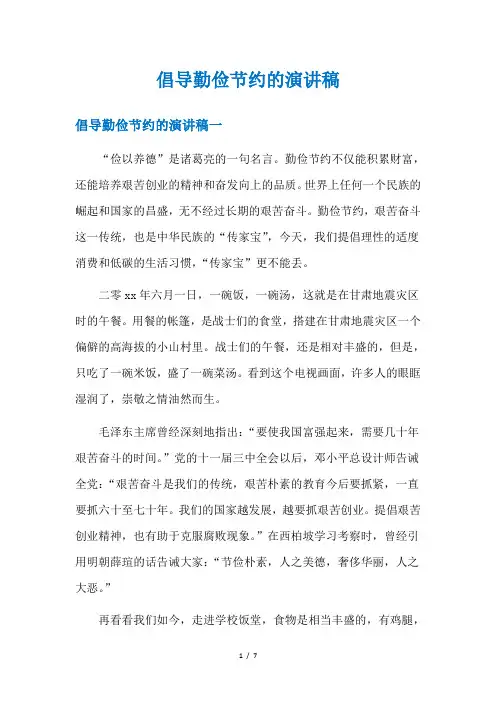 倡导勤俭节约的演讲稿

倡导勤俭节约的演讲稿一

“俭以养德”是诸葛亮的一句名言。勤俭节约不仅能积累财富，还能培养艰苦创业的精神和奋发向上的品质。世界上任何一个民族的崛起和国家的昌盛，无不经过长期的艰苦奋斗。勤俭节约，艰苦奋斗这一传统，也是中华民族的“传家宝”，今天，我们提倡理性的适度消费和低碳的生活习惯，“传家宝”更不能丢。

二零xx年六月一日，一碗饭，一碗汤，这就是在甘肃地震灾区时的午餐。用餐的帐篷，是战士们的食堂，搭建在甘肃地震灾区一个偏僻的高海拔的小山村里。战士们的午餐，还是相对丰盛的，但是，只吃了一碗米饭，盛了一碗菜汤。看到这个电视画面，许多人的眼眶湿润了，崇敬之情油然而生。

毛泽东主席曾经深刻地指出：“要使我国富强起来，需要几十年艰苦奋斗的时间。”党的十一届三中全会以后，邓小平总设计师告诫全党：“艰苦奋斗是我们的传统，艰苦朴素的教育今后要抓紧，一直要抓六十至七十年。我们的国家越发展，越要抓艰苦创业。提倡艰苦创业精神，也有助于克服腐败现象。”在西柏坡学习考察时，曾经引用明朝薛瑄的话告诫大家：“节俭朴素，人之美德，奢侈华丽，人之大恶。”

再看看我们如今，走进学校饭堂，食物是相当丰盛的，有鸡腿，

1 / 7